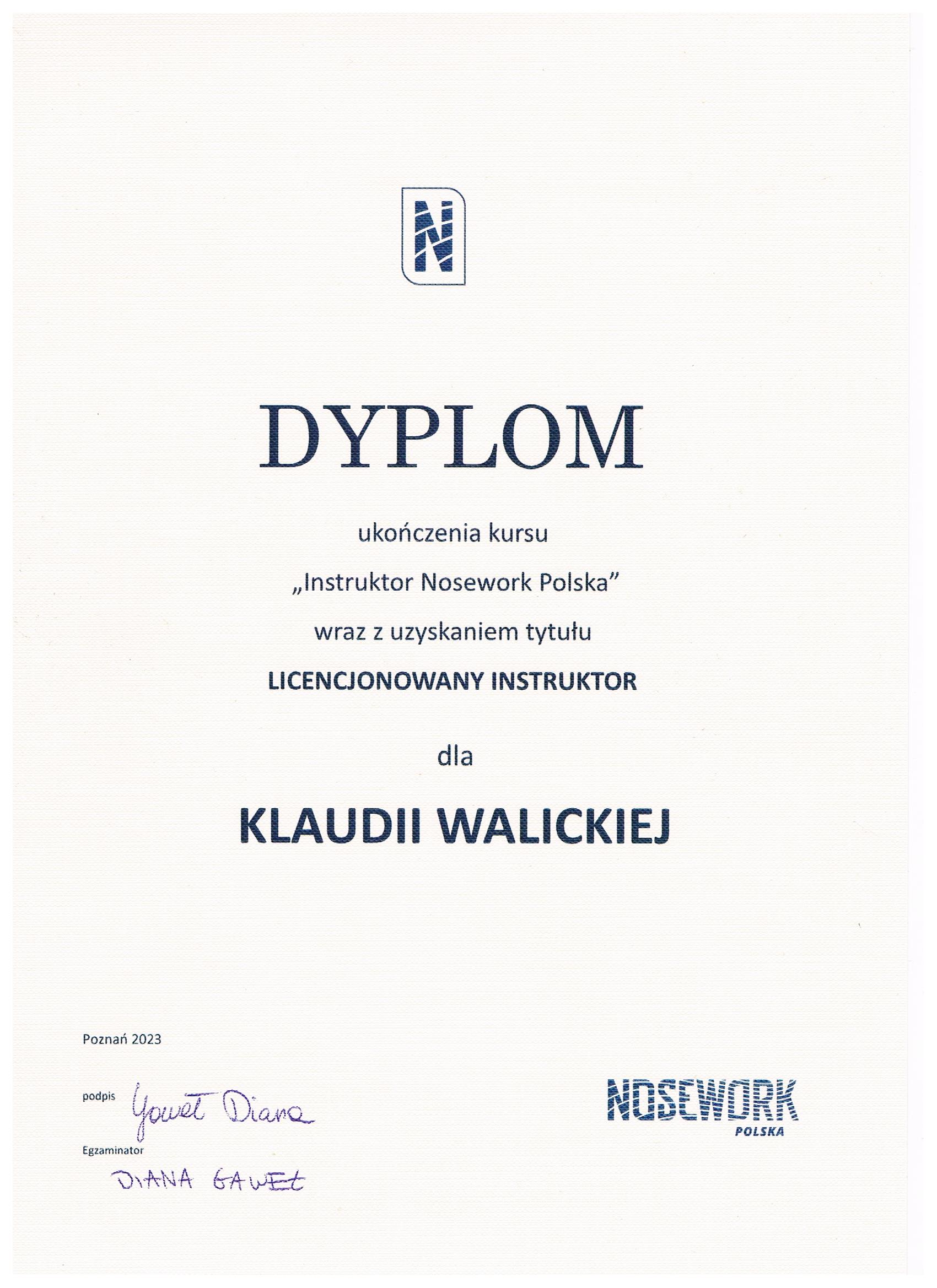 N

DYPLOM

ukończenia kursu

„Instruktor Nosework Polska”

wraz z uzyskaniem tytułu

LICENCJONOWANY INSTRUKTOR

dla

KLAUDII WALICKIEJ

Poznań 2023

podpis Gaweł Diana

Egzaminator

DIANA GAWEŁ

NOSEWORK
POLSKA